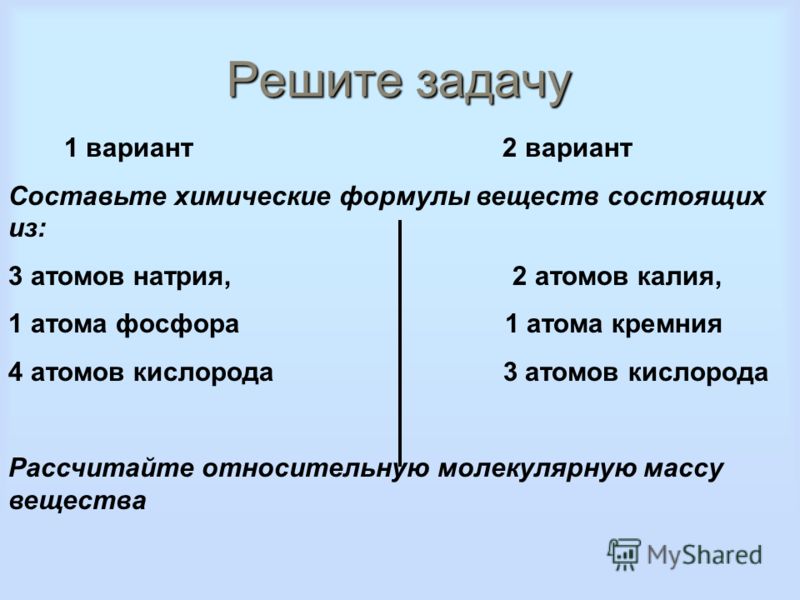 Решите задачу

1 вариант

2 вариант

Составьте химические формулы веществ состоящих из:

3 атомов натрия,
1 атома фосфора
4 атомов кислорода

2 атомов калия,
1 атома кремния
3 атомов кислорода

Рассчитайте относительную молекулярную массу вещества

MyShared